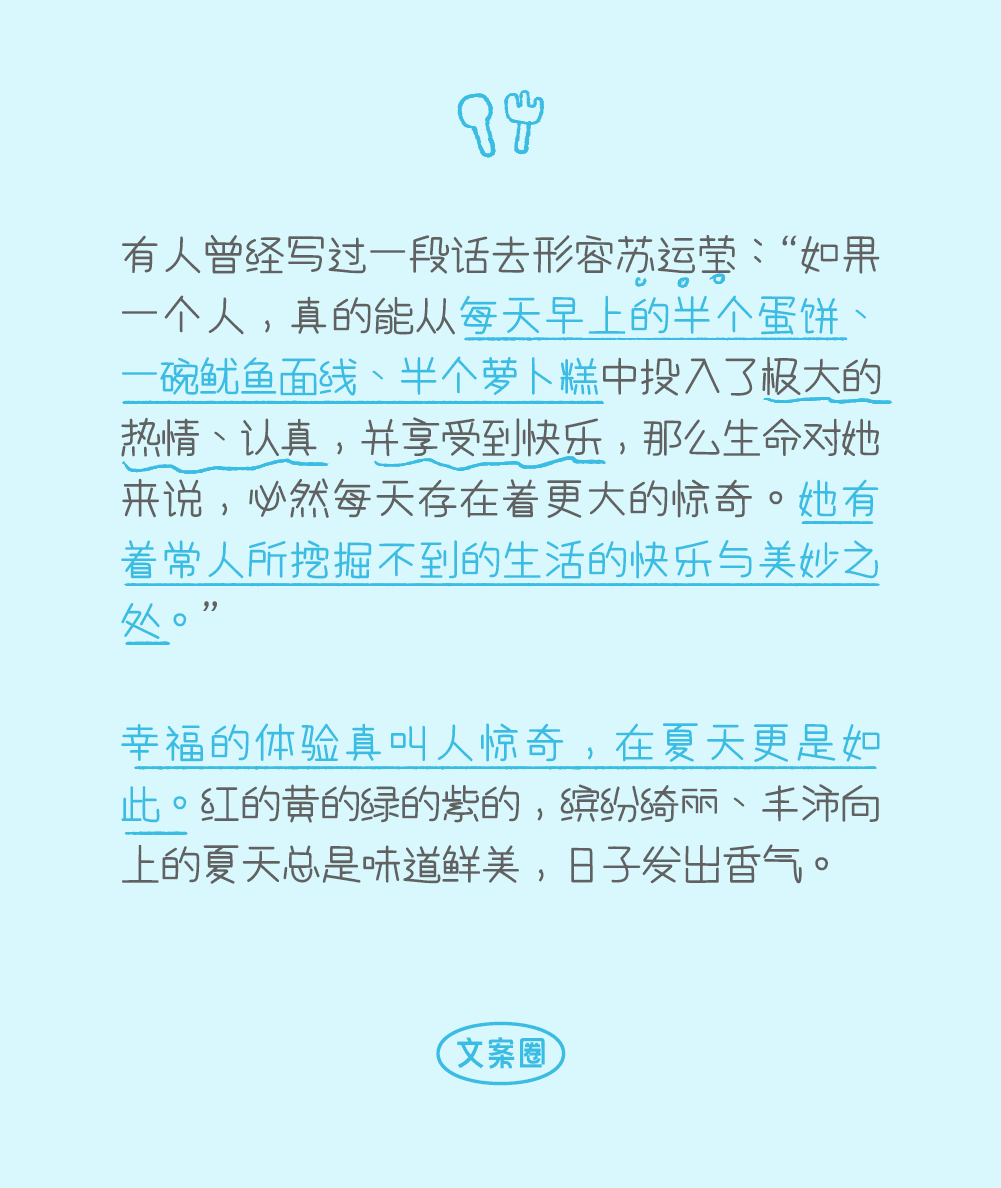 有人曾经写过一段话去形容苏运莹：“如果一个人，真的能从每天早上的半个蛋饼、一碗鱿鱼面线、半个萝卜糕中投入了极大的热情、认真，并享受到快乐，那么生命对她来说，必然每天存在着更大的惊奇。她有着常人所挖掘不到的生活的快乐与美妙之处。”

幸福的体验真叫人惊奇，在夏天更是如此。红的黄的绿的紫的，缤纷绮丽、丰沛向上的夏天总是味道鲜美，日子发出香气。

文案圈